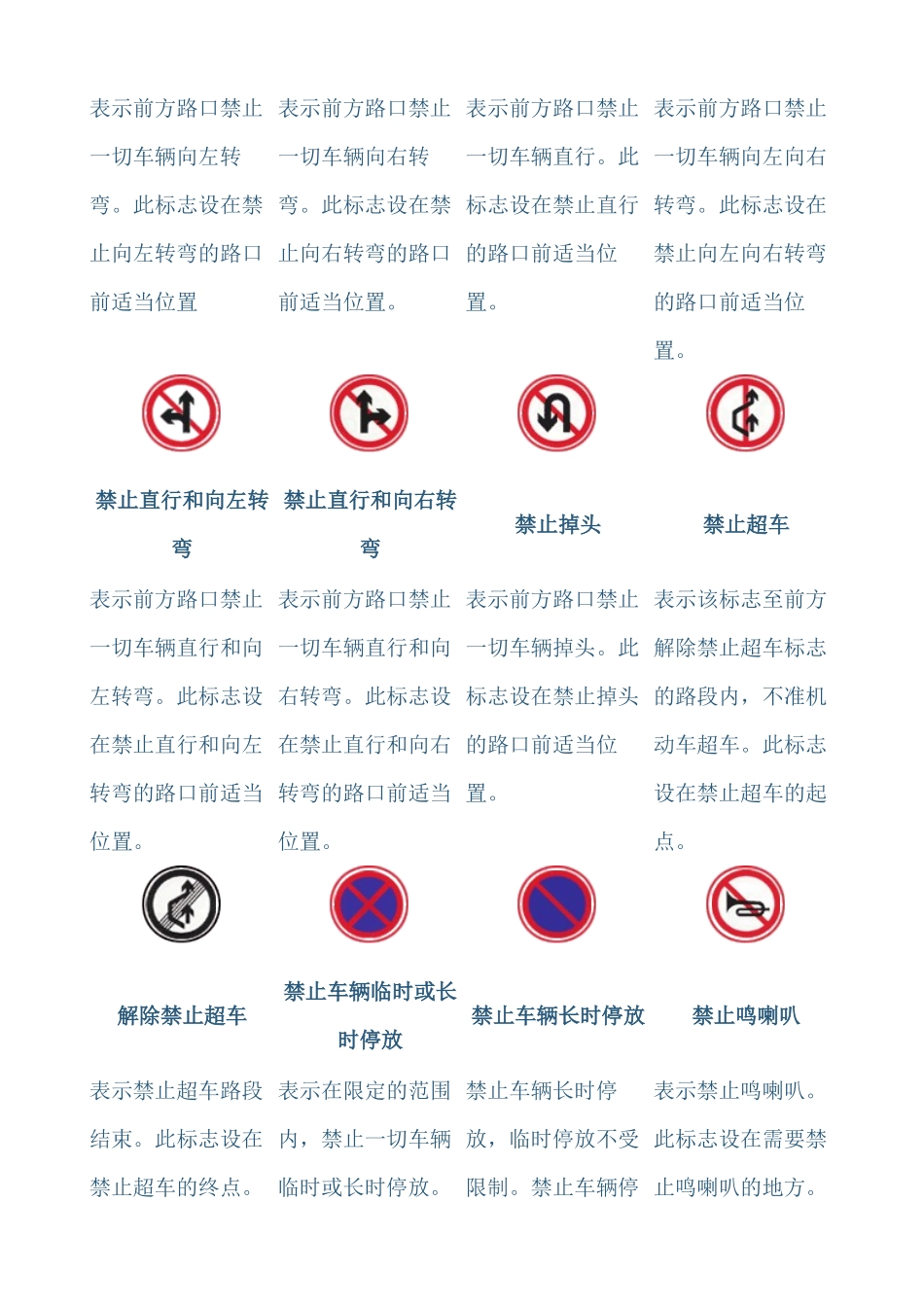 | 表示前方路口禁止一切车辆向左转弯。此标志设在禁止向左转弯的路口前适当位置 | 表示前方路口禁止一切车辆向右转弯。此标志设在禁止向右转弯的路口前适当位置。 | 表示前方路口禁止一切车辆直行。此标志设在禁止直行的路口前适当位置。 | 表示前方路口禁止一切车辆向左向右转弯。此标志设在禁止向左向右转弯的路口前适当位置。 |
|---|---|---|---|
| 禁止直行和向左转弯 | 禁止直行和向右转弯 | 禁止掉头 | 禁止超车 |
| 表示前方路口禁止一切车辆直行和向左转弯。此标志设在禁止直行和向左转弯的路口前适当位置。 | 表示前方路口禁止一切车辆直行和向右转弯。此标志设在禁止直行和向右转弯的路口前适当位置。 | 表示前方路口禁止一切车辆掉头。此标志设在禁止掉头的路口前适当位置。 | 表示该标志至前方解除禁止超车标志的路段内，不准机动车超车。此标志设在禁止超车的起点。 |
| 解除禁止超车 | 禁止车辆临时或长时停放 | 禁止车辆长时停放 | 禁止鸣喇叭 |
| 表示禁止超车路段结束。此标志设在禁止超车的终点。 | 表示在限定的范围内，禁止一切车辆临时或长时停放。 | 禁止车辆长时停放，临时停放不受限制。禁止车辆停 | 表示禁止鸣喇叭。此标志设在需要禁止鸣喇叭的地方。 |